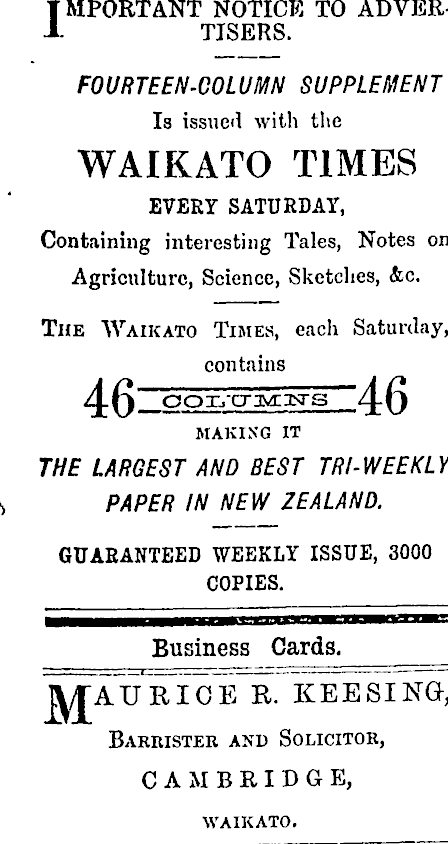 IMPORTANT NOTICE TO ADVERTISERS.

FOURTEEN-COLUMN SUPPLEMENT
Is issued with the

WAIKATO TIMES
EVERY SATURDAY,
Containing interesting Tales, Notes on Agriculture, Science, Sketches, &c.

THE WAIKATO TIMES, each Saturday, contains

46 COLUMNS 46
MAKING IT
THE LARGEST AND BEST TRI-WEEKLY PAPER IN NEW ZEALAND.

GUARANTEED WEEKLY ISSUE, 3000 COPIES.

Business Cards.

MAURICE R. KEESING,
BARRISTER AND SOLICITOR,
CAMBRIDGE,
WAIKATO.